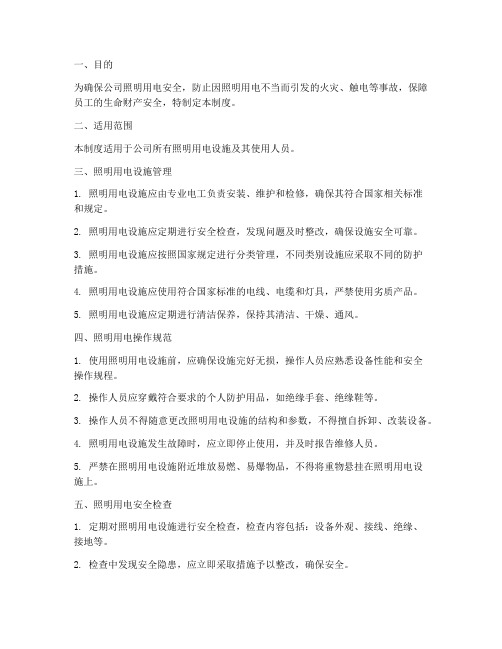 一、目的

为确保公司照明用电安全，防止因照明用电不当而引发的火灾、触电等事故，保障员工的生命财产安全，特制定本制度。

二、适用范围

本制度适用于公司所有照明用电设施及其使用人员。

三、照明用电设施管理

1. 照明用电设施应由专业电工负责安装、维护和检修，确保其符合国家相关标准和规定。

2. 照明用电设施应定期进行安全检查，发现问题及时整改，确保设施安全可靠。

3. 照明用电设施应按照国家规定进行分类管理，不同类别设施应采取不同的防护措施。

4. 照明用电设施应使用符合国家标准的电线、电缆和灯具，严禁使用劣质产品。

5. 照明用电设施应定期进行清洁保养，保持其清洁、干燥、通风。

四、照明用电操作规范

1. 使用照明用电设施前，应确保设施完好无损，操作人员应熟悉设备性能和安全操作规程。

2. 操作人员应穿戴符合要求的个人防护用品，如绝缘手套、绝缘鞋等。

3. 操作人员不得随意更改照明用电设施的结构和参数，不得擅自拆卸、改装设备。

4. 照明用电设施发生故障时，应立即停止使用，并及时报告维修人员。

5. 严禁在照明用电设施附近堆放易燃、易爆物品，不得将重物悬挂在照明用电设施上。

五、照明用电安全检查

1. 定期对照明用电设施进行安全检查，检查内容包括：设备外观、接线、绝缘、接地等。

2. 检查中发现安全隐患，应立即采取措施予以整改，确保安全。